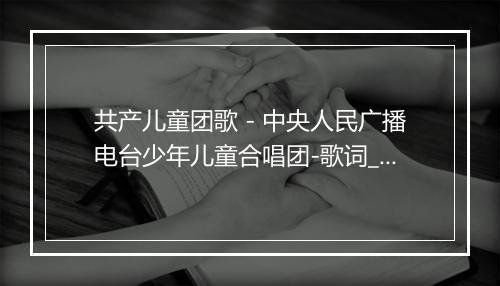 共产儿童团歌 - 中央人民广播电台少年儿童合唱团-歌词_...